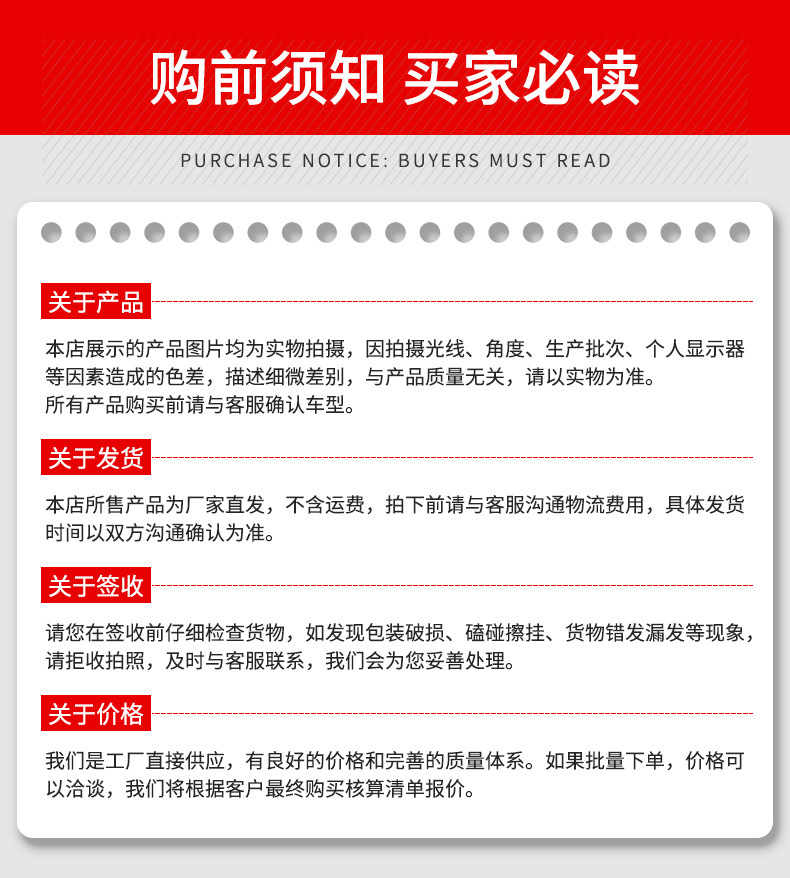 购前须知 买家必读

PURCHASE NOTICE: BUYERS MUST READ

关于产品

本店展示的产品图片均为实物拍摄，因拍摄光线、角度、生产批次、个人显示器等因素造成的色差，描述细微差别，与产品质量无关，请以实物为准。
所有产品购买前请与客服确认车型。

关于发货

本店所售产品为厂家直发，不含运费，拍下前请与客服沟通物流费用，具体发货时间以双方沟通确认为准。

关于签收

请您在签收前仔细检查货物，如发现包装破损、磕碰擦挂、货物错发漏发等现象，请拒收拍照，及时与客服联系，我们会为您妥善处理。

关于价格

我们是工厂直接供应，有良好的价格和完善的质量体系。如果批量下单，价格可以洽谈，我们将根据客户最终购买核算清单报价。